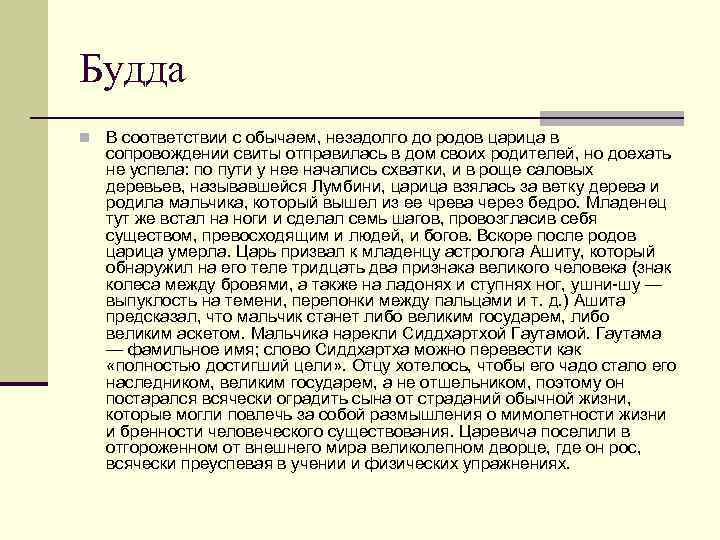 Будда

В соответствии с обычаем, незадолго до родов царица в сопровождении свиты отправилась в дом своих родителей, но доехать не успела: по пути у нее начались схватки, и в роще саловых деревьев, называвшейся Лумбини, царица взялась за ветку дерева и родила мальчика, который вышел из ее чрева через бедро. Младенец тут же встал на ноги и сделал семь шагов, провозгласив себя существом, превосходящим и людей, и богов. Вскоре после родов царица умерла. Царь призвал к младенцу астролога Ашиту, который обнаружил на его теле тридцать два признака великого человека (знак колеса между бровями, а также на ладонях и ступнях ног, ушни-шу — выпуклость на темени, перепонки между пальцами и т. д.) Ашита предсказал, что мальчик станет либо великим государем, либо великим аскетом. Мальчика нарекли Сиддхартхой Гаутамой. Гаутама — фамильное имя; слово Сиддхартха можно перевести как «полностью достигший цели». Отцу хотелось, чтобы его чадо стало его наследником, великим государем, а не отшельником, поэтому он постарался всячески оградить сына от страданий обычной жизни, которые могли повлечь за собой размышления о мимолетности жизни и бренности человеческого существования. Царевича поселили в отгороженном от внешнего мира великолепном дворце, где он рос, всячески преуспевая в учении и физических упражнениях.